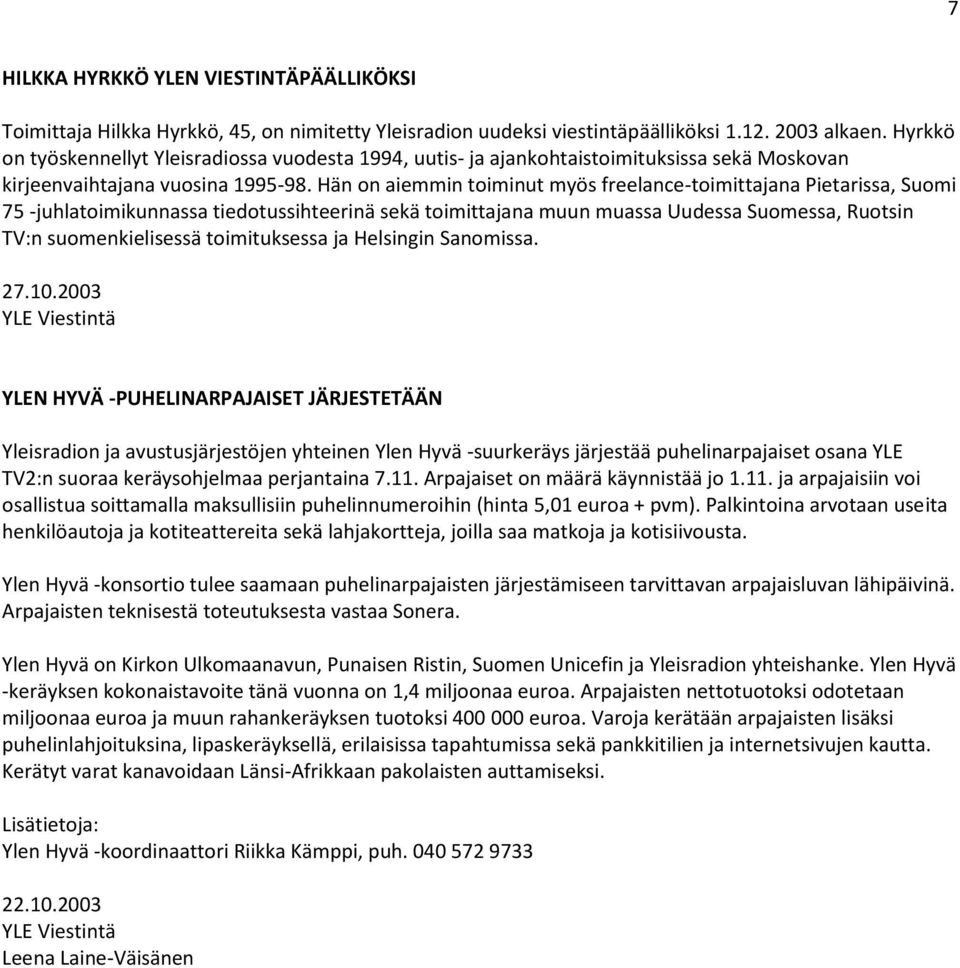 7

HILKKA HYRKKÖ YLEN VIESTINTÄPÄÄLLIKÖKSI

Toimittaja Hilkka Hyrkkö, 45, on nimitetty Yleisradion uudeksi viestintäpäälliköksi 1.12. 2003 alkaen. Hyrkkö on työskennellyt Yleisradiossa vuodesta 1994, uutis- ja ajankohtaistoimituksissa sekä Moskovan kirjeenvaihtajana vuosina 1995-98. Hän on aiemmin toiminut myös freelance-toimittajana Pietarissa, Suomi 75 -juhlatoimikunnassa tiedotussihteerinä sekä toimittajana muun muassa Uudessa Suomessa, Ruotsin TV:n suomenkielisessä toimituksessa ja Helsingin Sanomissa.

27.10.2003
YLE Viestintä

YLEN HYVÄ -PUHELINARPAJAISET JÄRJESTETÄÄN

Yleisradion ja avustusjärjestöjen yhteinen Ylen Hyvä -suurkeräys järjestää puhelinarpajaiset osana YLE TV2:n suoraa keräysohjelmaa perjantaina 7.11. Arpajaiset on määrä käynnistää jo 1.11. ja arpajaisiin voi osallistua soittamalla maksullisiin puhelinnumeroihin (hinta 5,01 euroa + pvm). Palkintoina arvotaan useita henkilöautoja ja kotiteattereita sekä lahjakortteja, joilla saa matkoja ja kotisiivousta.

Ylen Hyvä -konsortio tulee saamaan puhelinarpajaisten järjestämiseen tarvittavan arpajaisluvan lähipäivinä. Arpajaisten teknisestä toteutuksesta vastaa Sonera.

Ylen Hyvä on Kirkon Ulkomaanavun, Punaisen Ristin, Suomen Unicefin ja Yleisradion yhteishanke. Ylen Hyvä -keräyksen kokonaistavoite tänä vuonna on 1,4 miljoonaa euroa. Arpajaisten nettotuotoksi odotetaan miljoonaa euroa ja muun rahankeräyksen tuotoksi 400 000 euroa. Varoja kerätään arpajaisten lisäksi puhelinlahjoituksina, lipaskeräyksellä, erilaisissa tapahtumissa sekä pankkitilien ja internetsivujen kautta. Kerätyt varat kanavoidaan Länsi-Afrikkaan pakolaisten auttamiseksi.

Lisätietoja:
Ylen Hyvä -koordinaattori Riikka Kämppi, puh. 040 572 9733

22.10.2003
YLE Viestintä
Leena Laine-Väisänen